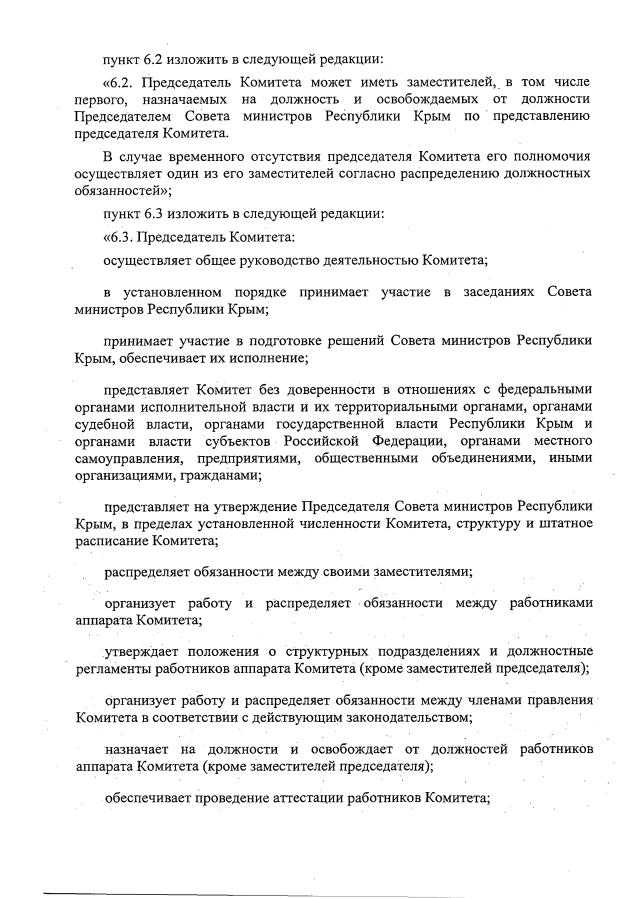 пункт 6.2 изложить в следующей редакции:

«6.2. Председатель Комитета может иметь заместителей, в том числе первого, назначаемых на должность и освобождаемых от должности Председателем Совета министров Республики Крым по представлению председателя Комитета.

В случае временного отсутствия председателя Комитета его полномочия осуществляет один из его заместителей согласно распределению должностных обязанностей»;

пункт 6.3 изложить в следующей редакции:

«6.3. Председатель Комитета:

осуществляет общее руководство деятельностью Комитета;

в установленном порядке принимает участие в заседаниях Совета министров Республики Крым;

принимает участие в подготовке решений Совета министров Республики Крым, обеспечивает их исполнение;

представляет Комитет без доверенности в отношениях с федеральными органами исполнительной власти и их территориальными органами, органами судебной власти, органами государственной власти Республики Крым и органами власти субъектов Российской Федерации, органами местного самоуправления, предприятиями, общественными объединениями, иными организациями, гражданами;

представляет на утверждение Председателя Совета министров Республики Крым, в пределах установленной численности Комитета, структуру и штатное расписание Комитета;

распределяет обязанности между своими заместителями;

организует работу и распределяет обязанности между работниками аппарата Комитета;

утверждает положения о структурных подразделениях и должностные регламенты работников аппарата Комитета (кроме заместителей председателя);

организует работу и распределяет обязанности между членами правления Комитета в соответствии с действующим законодательством;

назначает на должности и освобождает от должностей работников аппарата Комитета (кроме заместителей председателя);

обеспечивает проведение аттестации работников Комитета;